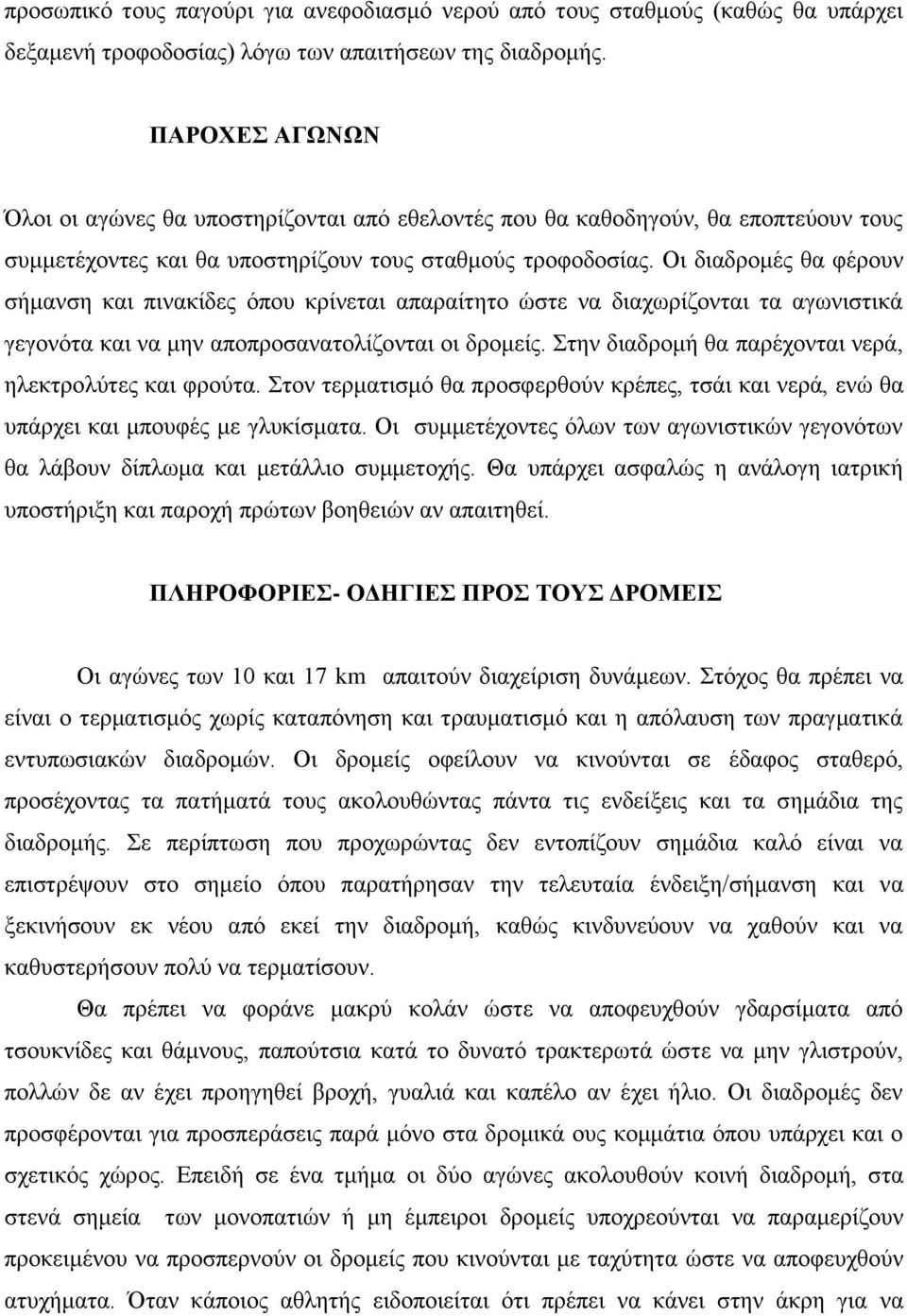 προσωπικό τους παγούρι για ανεφοδιασμό νερού από τους σταθμούς (καθώς θα υπάρχει δεξαμενή τροφοδοσίας) λόγω των απαιτήσεων της διαδρομής.

ΠΑΡΟΧΕΣ ΑΓΩΝΩΝ

Όλοι οι αγώνες θα υποστηρίζονται από εθελοντές που θα καθοδηγούν, θα εποπτεύουν τους συμμετέχοντες και θα υποστηρίζουν τους σταθμούς τροφοδοσίας. Οι διαδρομές θα φέρουν σήμανση και πινακίδες όπου κρίνεται απαραίτητο ώστε να διαχωρίζονται τα αγωνιστικά γεγονότα και να μην αποπροσανατολίζονται οι δρομείς. Στην διαδρομή θα παρέχονται νερά, ηλεκτρολύτες και φρούτα. Στον τερματισμό θα προσφερθούν κρέπες, τσάι και νερά, ενώ θα υπάρχει και μπουφές με γλυκίσματα. Οι συμμετέχοντες όλων των αγωνιστικών γεγονότων θα λάβουν δίπλωμα και μετάλλιο συμμετοχής. Θα υπάρχει ασφαλώς η ανάλογη ιατρική υποστήριξη και παροχή πρώτων βοηθειών αν απαιτηθεί.

ΠΛΗΡΟΦΟΡΙΕΣ- ΟΔΗΓΙΕΣ ΠΡΟΣ ΤΟΥΣ ΔΡΟΜΕΙΣ

Οι αγώνες των 10 και 17 km απαιτούν διαχείριση δυνάμεων. Στόχος θα πρέπει να είναι ο τερματισμός χωρίς καταπόνηση και τραυματισμό και η απόλαυση των πραγματικά εντυπωσιακών διαδρομών. Οι δρομείς οφείλουν να κινούνται σε έδαφος σταθερό, προσέχοντας τα πατήματά τους ακολουθώντας πάντα τις ενδείξεις και τα σημάδια της διαδρομής. Σε περίπτωση που προχωρώντας δεν εντοπίζουν σημάδια καλό είναι να επιστρέψουν στο σημείο όπου παρατήρησαν την τελευταία ένδειξη/σήμανση και να ξεκινήσουν εκ νέου από εκεί την διαδρομή, καθώς κινδυνεύουν να χαθούν και να καθυστερήσουν πολύ να τερματίσουν.

Θα πρέπει να φοράνε μακρύ κολάν ώστε να αποφευχθούν γδαρσίματα από τσουκνίδες και θάμνους, παπούτσια κατά το δυνατό τρακτερωτά ώστε να μην γλιστρούν, πολλών δε αν έχει προηγηθεί βροχή, γυαλιά και καπέλο αν έχει ήλιο. Οι διαδρομές δεν προσφέρονται για προσπεράσεις παρά μόνο στα δρομικά ους κομμάτια όπου υπάρχει και ο σχετικός χώρος. Επειδή σε ένα τμήμα οι δύο αγώνες ακολουθούν κοινή διαδρομή, στα στενά σημεία των μονοπατιών ή μη έμπειροι δρομείς υποχρεούνται να παραμερίζουν προκειμένου να προσπερνούν οι δρομείς που κινούνται με ταχύτητα ώστε να αποφευχθούν ατυχήματα. Όταν κάποιος αθλητής ειδοποιείται ότι πρέπει να κάνει στην άκρη για να